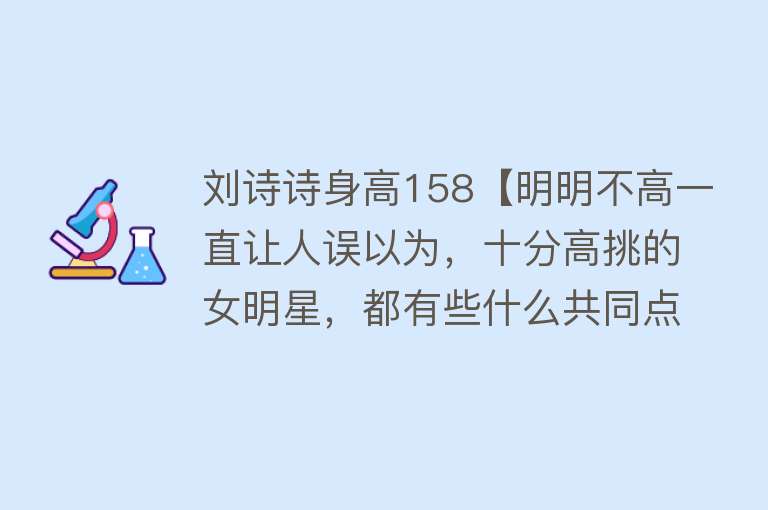 刘诗诗身高158【明明不高一直让人误以为，十分高挑的女明星，都有些什么共同点